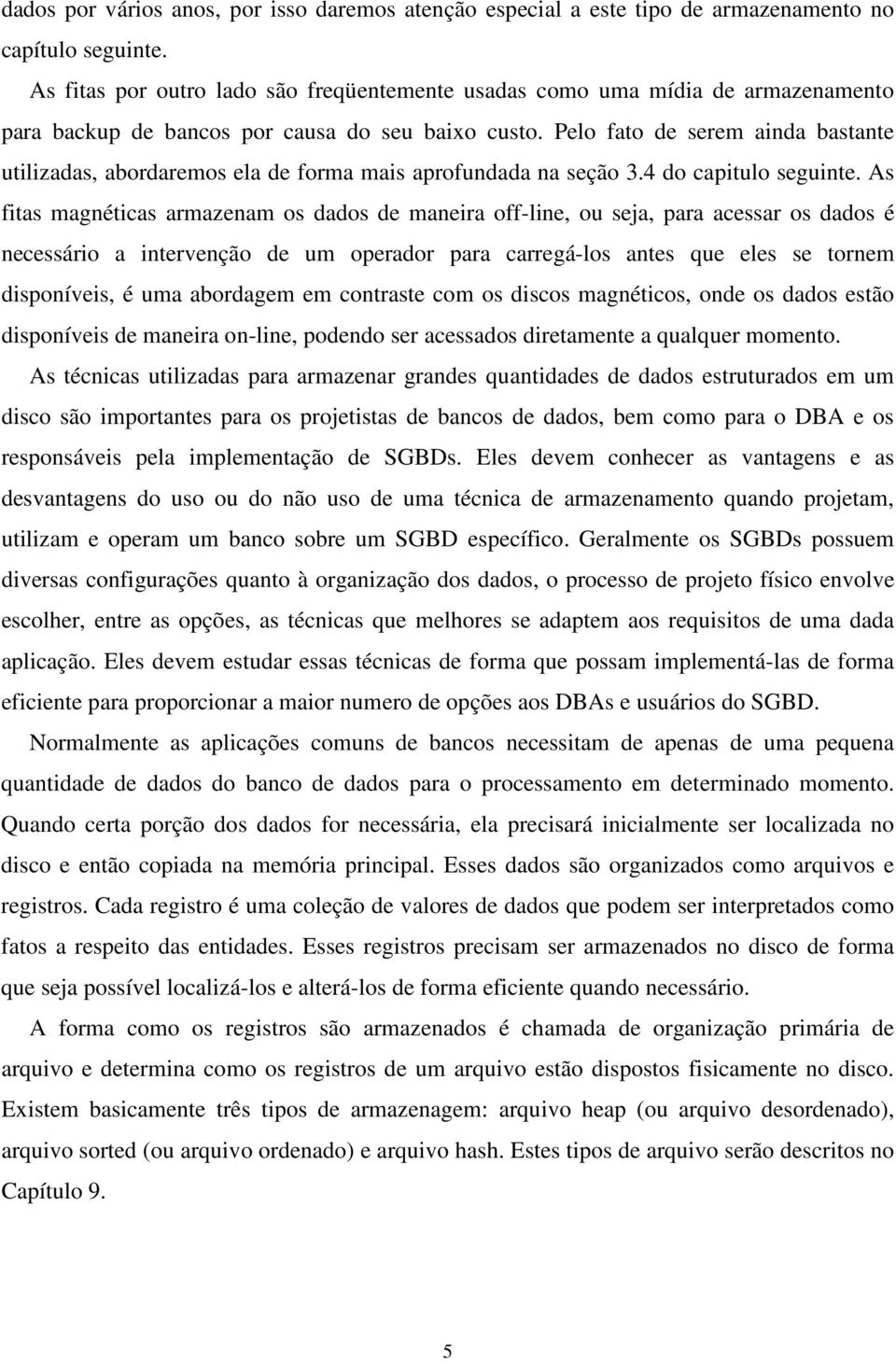 dados por vários anos, por isso daremos atenção especial a este tipo de armazenamento no capítulo seguinte.

As fitas por outro lado são freqüentemente usadas como uma mídia de armazenamento para backup de bancos por causa do seu baixo custo. Pelo fato de serem ainda bastante utilizadas, abordaremos ela de forma mais aprofundada na seção 3.4 do capitulo seguinte. As fitas magnéticas armazenam os dados de maneira off-line, ou seja, para acessar os dados é necessário a intervenção de um operador para carregá-los antes que eles se tornem disponíveis, é uma abordagem em contraste com os discos magnéticos, onde os dados estão disponíveis de maneira on-line, podendo ser acessados diretamente a qualquer momento.

As técnicas utilizadas para armazenar grandes quantidades de dados estruturados em um disco são importantes para os projetistas de bancos de dados, bem como para o DBA e os responsáveis pela implementação de SGBDs. Eles devem conhecer as vantagens e as desvantagens do uso ou do não uso de uma técnica de armazenamento quando projetam, utilizam e operam um banco sobre um SGBD específico. Geralmente os SGBDs possuem diversas configurações quanto à organização dos dados, o processo de projeto físico envolve escolher, entre as opções, as técnicas que melhores se adaptem aos requisitos de uma dada aplicação. Eles devem estudar essas técnicas de forma que possam implementá-las de forma eficiente para proporcionar a maior numero de opções aos DBAs e usuários do SGBD.

Normalmente as aplicações comuns de bancos necessitam de apenas de uma pequena quantidade de dados do banco de dados para o processamento em determinado momento. Quando certa porção dos dados for necessária, ela precisará inicialmente ser localizada no disco e então copiada na memória principal. Esses dados são organizados como arquivos e registros. Cada registro é uma coleção de valores de dados que podem ser interpretados como fatos a respeito das entidades. Esses registros precisam ser armazenados no disco de forma que seja possível localizá-los e alterá-los de forma eficiente quando necessário.

A forma como os registros são armazenados é chamada de organização primária de arquivo e determina como os registros de um arquivo estão dispostos fisicamente no disco. Existem basicamente três tipos de armazenagem: arquivo heap (ou arquivo desordenado), arquivo sorted (ou arquivo ordenado) e arquivo hash. Estes tipos de arquivo serão descritos no Capítulo 9.

5